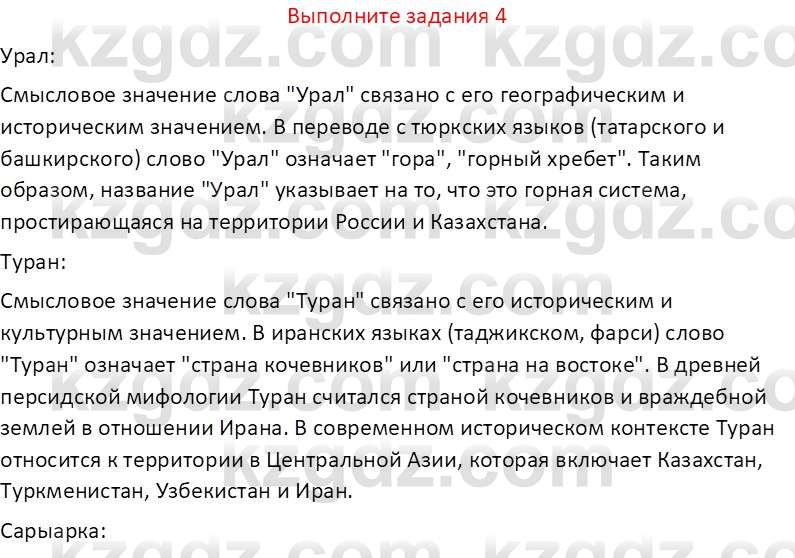 Выполните задания 4

kzgdz.com kzgdz.com

Урал:

Смысловое значение слова "Урал" связано с его географическим и историческим значением. В переводе с тюркских языков (татарского и башкирского) слово "Урал" означает "гора", "горный хребет". Таким образом, название "Урал" указывает на то, что это горная система, простирающаяся на территории России и Казахстана.

Туран:

Смысловое значение слова "Туран" связано с его историческим и культурным значением. В иранских языках (таджикском, фарси) слово "Туран" означает "страна кочевников" или "страна на востоке". В древней персидской мифологии Туран считался страной кочевников и враждебной землей в отношении Ирана. В современном историческом контексте Туран относится к территории в Центральной Азии, которая включает Казахстан, Туркменистан, Узбекистан и Иран.

Сарыарка: